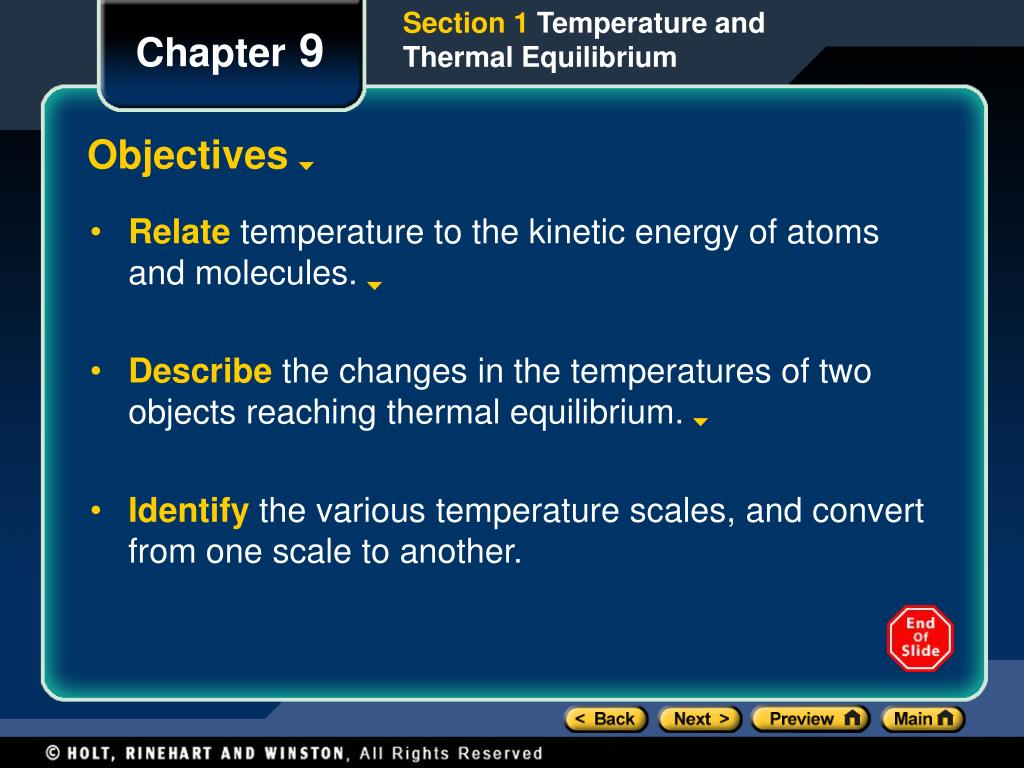 Chapter 9

Section 1 Temperature and Thermal Equilibrium

Objectives

• Relate temperature to the kinetic energy of atoms and molecules.

• Describe the changes in the temperatures of two objects reaching thermal equilibrium.

• Identify the various temperature scales, and convert from one scale to another.

End Of Slide

< Back Next > Preview Main

© HOLT, RINEHART AND WINSTON, All Rights Reserved